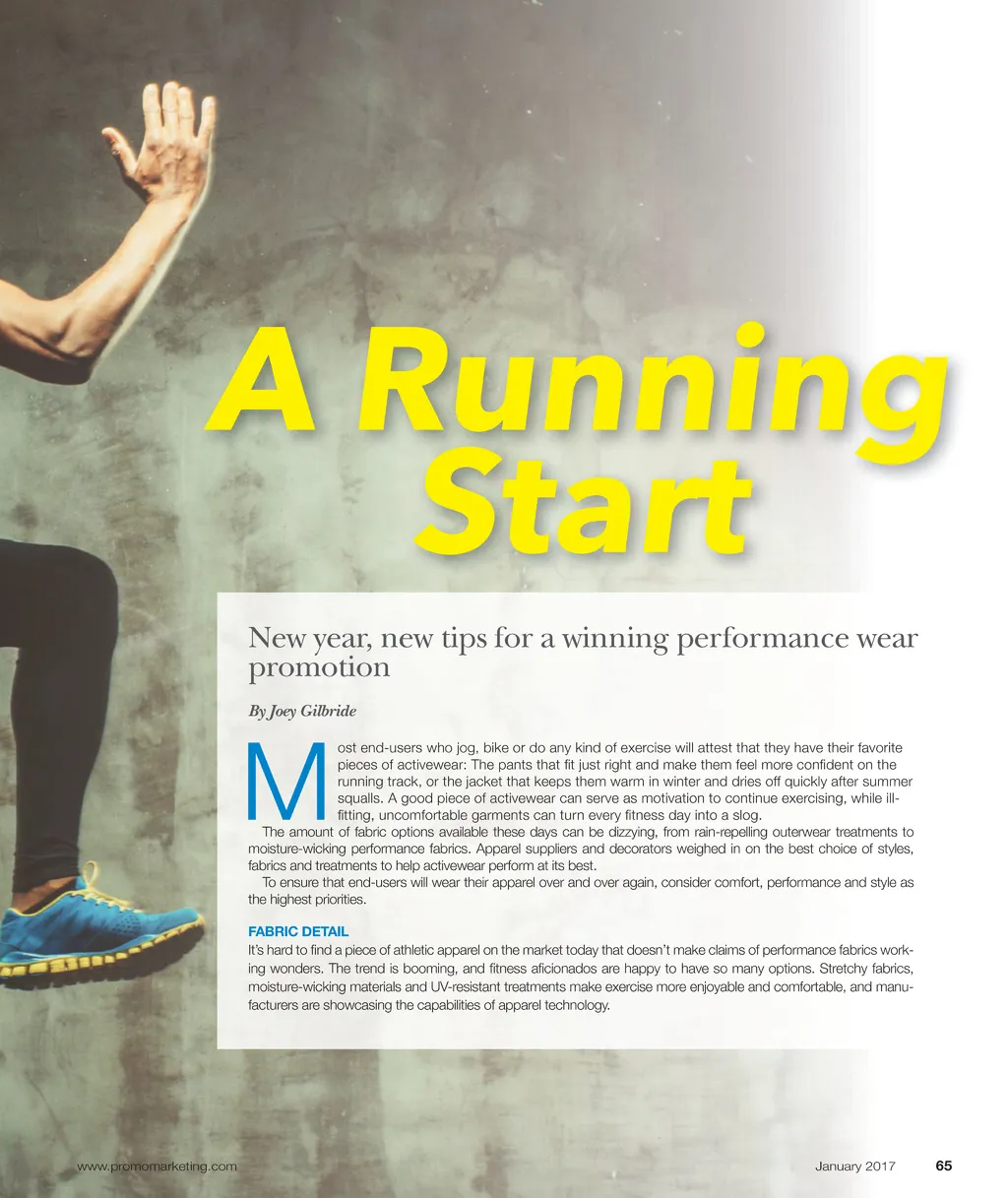 A Running Start

New year, new tips for a winning performance wear promotion

By Joey Gilbride

Most end-users who jog, bike or do any kind of exercise will attest that they have their favorite pieces of activewear: The pants that fit just right and make them feel more confident on the running track, or the jacket that keeps them warm in winter and dries off quickly after summer squalls. A good piece of activewear can serve as motivation to continue exercising, while ill-fitting, uncomfortable garments can turn every fitness day into a slog.

The amount of fabric options available these days can be dizzying, from rain-repelling outerwear treatments to moisture-wicking performance fabrics. Apparel suppliers and decorators weighed in on the best choice of styles, fabrics and treatments to help activewear perform at its best.

To ensure that end-users will wear their apparel over and over again, consider comfort, performance and style as the highest priorities.

FABRIC DETAIL

It's hard to find a piece of athletic apparel on the market today that doesn't make claims of performance fabrics working wonders. The trend is booming, and fitness aficionados are happy to have so many options. Stretchy fabrics, moisture-wicking materials and UV-resistant treatments make exercise more enjoyable and comfortable, and manufacturers are showcasing the capabilities of apparel technology.

www.promomarketing.com

January 2017 65